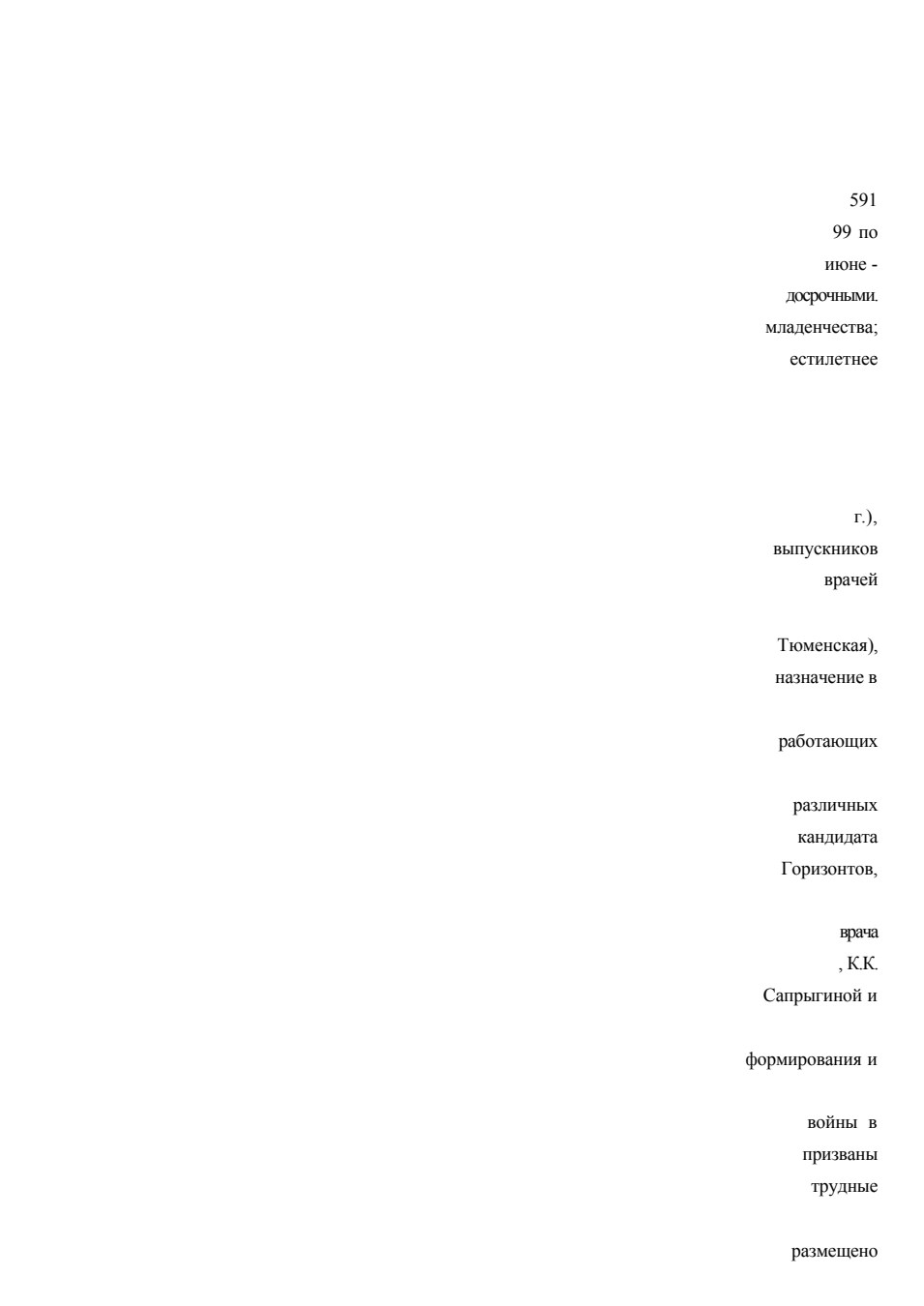 591
99 по
июне -
досрочными.
младенчества;
естилетнее

г.),
выпускников
врачей

Тюменская),
назначение в

работающих

различных
кандидата
Горизонтов,

врача
, К.К.
Сапрыгиной и

формирования и

войны в
призваны
трудные

размещено